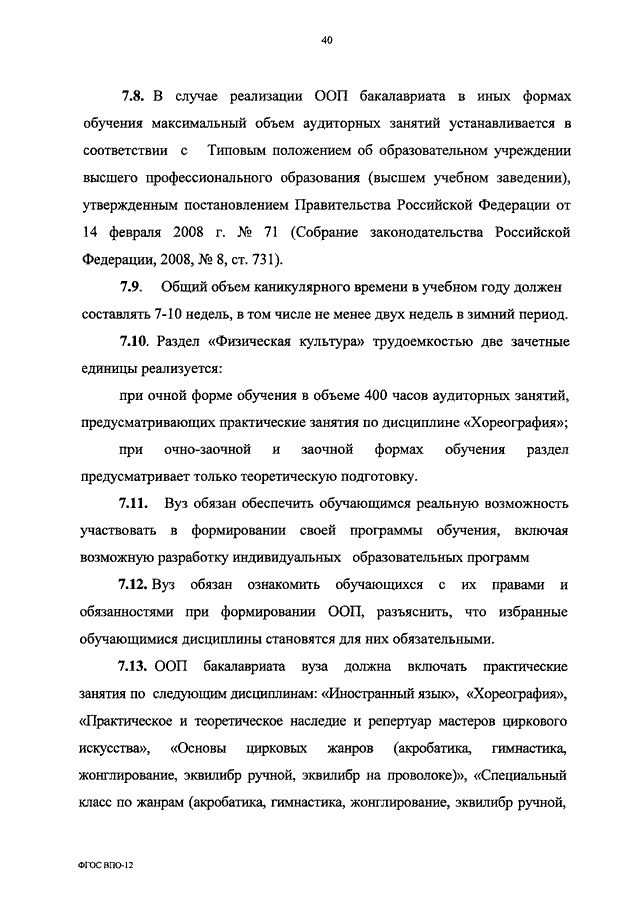 40

7.8. В случае реализации ООП бакалавриата в иных формах обучения максимальный объем аудиторных занятий устанавливается в соответствии с Типовым положением об образовательном учреждении высшего профессионального образования (высшем учебном заведении), утвержденным постановлением Правительства Российской Федерации от 14 февраля 2008 г. № 71 (Собрание законодательства Российской Федерации, 2008, № 8, ст. 731).

7.9. Общий объем каникулярного времени в учебном году должен составлять 7-10 недель, в том числе не менее двух недель в зимний период.

7.10. Раздел «Физическая культура» трудоемкостью две зачетные единицы реализуется:

при очной форме обучения в объеме 400 часов аудиторных занятий, предусматривающих практические занятия по дисциплине «Хореография»;

при очно-заочной и заочной формах обучения раздел предусматривает только теоретическую подготовку.

7.11. Вуз обязан обеспечить обучающимся реальную возможность участвовать в формировании своей программы обучения, включая возможную разработку индивидуальных образовательных программ

7.12. Вуз обязан ознакомить обучающихся с их правами и обязанностями при формировании ООП, разъяснить, что избранные обучающимися дисциплины становятся для них обязательными.

7.13. ООП бакалавриата вуза должна включать практические занятия по следующим дисциплинам: «Иностранный язык», «Хореография», «Практическое и теоретическое наследие и репертуар мастеров циркового искусства», «Основы цирковых жанров (акробатика, гимнастика, жонглирование, эквилибр ручной, эквилибр на проволоке)», «Специальный класс по жанрам (акробатика, гимнастика, жонглирование, эквилибр ручной,

ФГОС ВПО-12